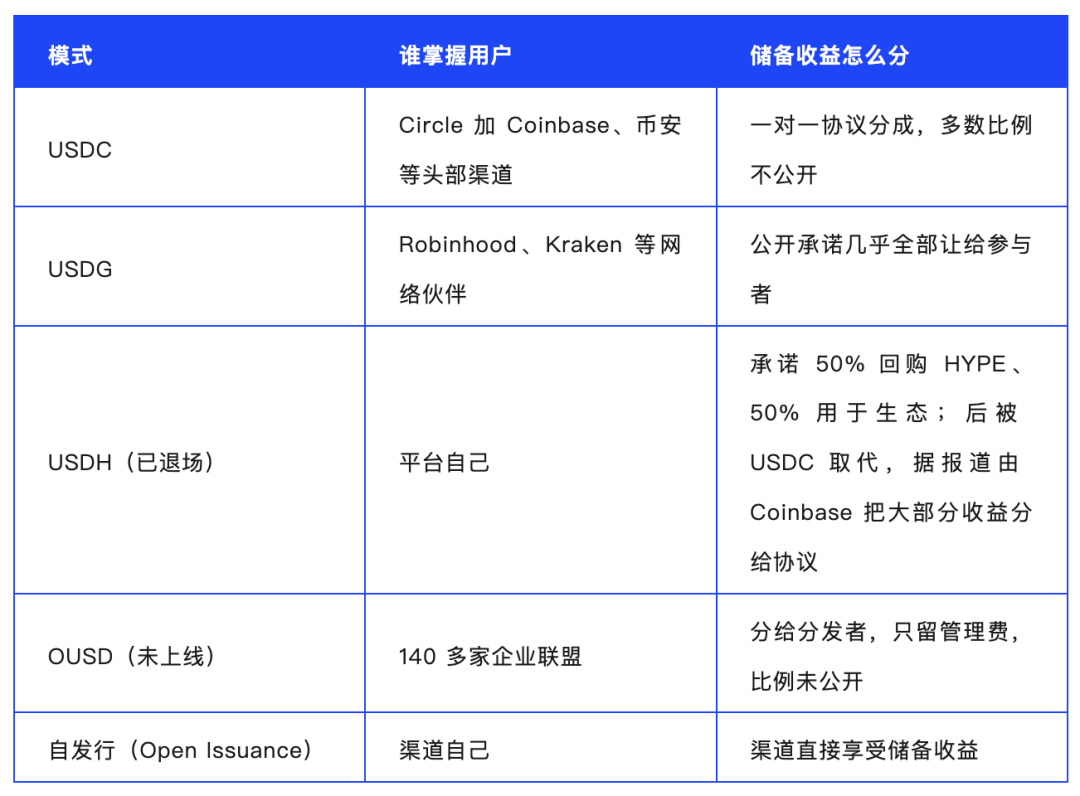 | 模式 | 谁掌握用户 | 储备收益怎么分 |
|---|---|---|
| USDC | Circle 加 Coinbase、币安等头部渠道 | 一对一协议分成，多数比例不公开 |
| USDG | Robinhood、Kraken 等网络伙伴 | 公开承诺几乎全部让给参与者 |
| USDH（已退场） | 平台自己 | 承诺 50% 回购 HYPE、50% 用于生态；后被 USDC 取代，据报道由 Coinbase 把大部分收益分给协议 |
| OUSD（未上线） | 140 多家企业联盟 | 分给分发者，只留管理费，比例未公开 |
| 自发行（Open Issuance） | 渠道自己 | 渠道直接享受储备收益 |